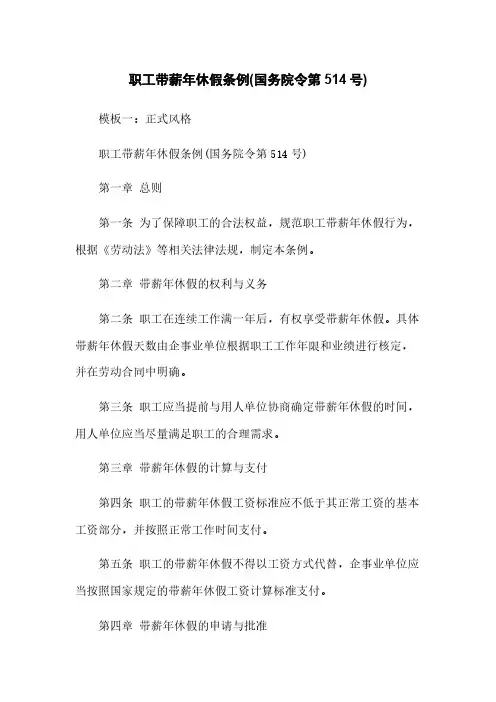 职工带薪年休假条例(国务院令第 514 号)

模板一：正式风格

职工带薪年休假条例(国务院令第 514 号)

第一章 总则

第一条 为了保障职工的合法权益，规范职工带薪年休假行为，根据《劳动法》等相关法律法规，制定本条例。

第二章 带薪年休假的权利与义务

第二条 职工在连续工作满一年后，有权享受带薪年休假。具体带薪年休假天数由企事业单位根据职工工作年限和业绩进行核定，并在劳动合同中明确。

第三条 职工应当提前与用人单位协商确定带薪年休假的时间，用人单位应当尽量满足职工的合理需求。

第三章 带薪年休假的计算与支付

第四条 职工的带薪年休假工资标准应不低于其正常工资的基本工资部分，并按照正常工作时间支付。

第五条 职工的带薪年休假不得以工资方式代替，企事业单位应当按照国家规定的带薪年休假工资计算标准支付。

第四章 带薪年休假的申请与批准